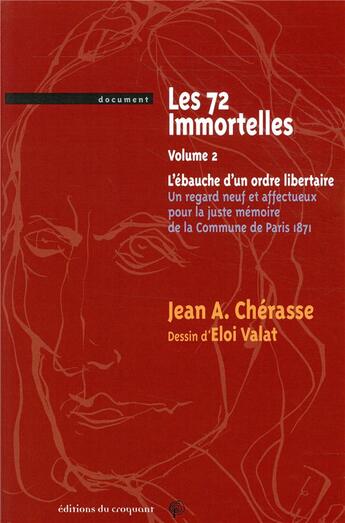 document

Les 72 Immortelles

Volume 2

L'ébauche d'un ordre libertaire

Un regard neuf et affectueux pour la juste mémoire de la Commune de Paris 1871

Jean A. Chérasse

Dessin d'Eloi Valat

éditions du croquant